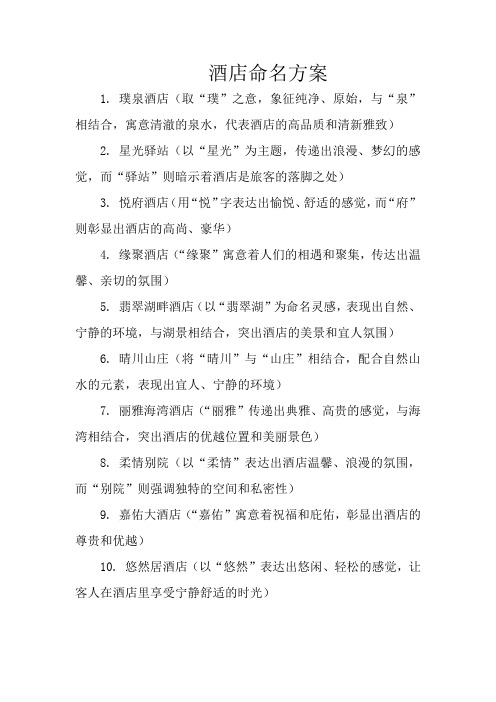 酒店命名方案

1. 璞泉酒店（取“璞”之意，象征纯净、原始，与“泉”相结合，寓意清澈的泉水，代表酒店的高品质和清新雅致）

2. 星光驿站（以“星光”为主题，传递出浪漫、梦幻的感觉，而“驿站”则暗示着酒店是旅客的落脚之处）

3. 悦府酒店（用“悦”字表达出愉悦、舒适的感觉，而“府”则彰显出酒店的高尚、豪华）

4. 缘聚酒店（“缘聚”寓意着人们的相遇和聚集，传达出温馨、亲切的氛围）

5. 翡翠湖畔酒店（以“翡翠湖”为命名灵感，表现出自然、宁静的环境，与湖景相结合，突出酒店的美景和宜人氛围）

6. 晴川山庄（将“晴川”与“山庄”相结合，配合自然山水的元素，表现出宜人、宁静的环境）

7. 丽雅海湾酒店（“丽雅”传递出典雅、高贵的感觉，与海湾相结合，突出酒店的优越位置和美丽景色）

8. 柔情别院（以“柔情”表达出酒店温馨、浪漫的氛围，而“别院”则强调独特的空间和私密性）

9. 嘉佑大酒店（“嘉佑”寓意着祝福和庇佑，彰显出酒店的尊贵和优越）

10. 悠然居酒店（以“悠然”表达出悠闲、轻松的感觉，让客人在酒店里享受宁静舒适的时光）